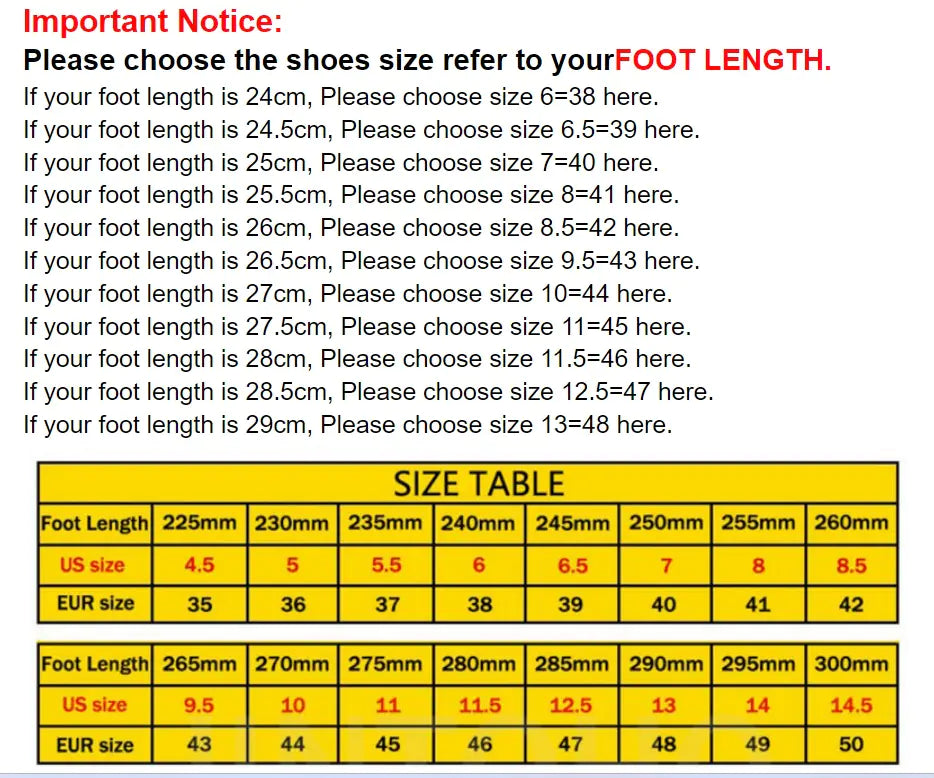 Important Notice:
Please choose the shoes size refer to yourFOOT LENGTH.

If your foot length is 24cm, Please choose size 6=38 here.
If your foot length is 24.5cm, Please choose size 6.5=39 here.
If your foot length is 25cm, Please choose size 7=40 here.
If your foot length is 25.5cm, Please choose size 8=41 here.
If your foot length is 26cm, Please choose size 8.5=42 here.
If your foot length is 26.5cm, Please choose size 9.5=43 here.
If your foot length is 27cm, Please choose size 10=44 here.
If your foot length is 27.5cm, Please choose size 11=45 here.
If your foot length is 28cm, Please choose size 11.5=46 here.
If your foot length is 28.5cm, Please choose size 12.5=47 here.
If your foot length is 29cm, Please choose size 13=48 here.

SIZE TABLE

| Foot Length | 225mm | 230mm | 235mm | 240mm | 245mm | 250mm | 255mm | 260mm |
|---|---|---|---|---|---|---|---|---|
| US size | 4.5 | 5 | 5.5 | 6 | 6.5 | 7 | 8 | 8.5 |
| EUR size | 35 | 36 | 37 | 38 | 39 | 40 | 41 | 42 |

| Foot Length | 265mm | 270mm | 275mm | 280mm | 285mm | 290mm | 295mm | 300mm |
|---|---|---|---|---|---|---|---|---|
| US size | 9.5 | 10 | 11 | 11.5 | 12.5 | 13 | 14 | 14.5 |
| EUR size | 43 | 44 | 45 | 46 | 47 | 48 | 49 | 50 |